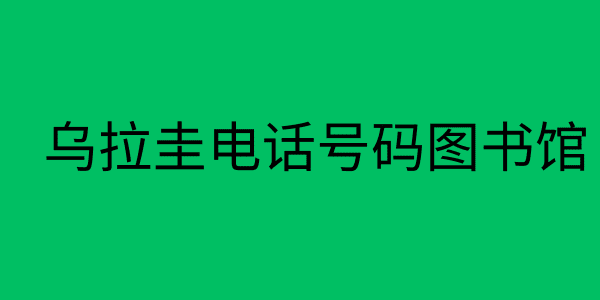 乌拉圭电话号码图书馆